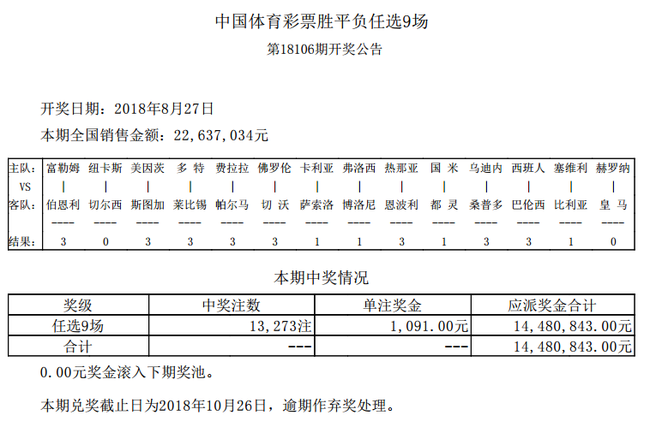 中国体育彩票胜平负任选9场

第18106期开奖公告

开奖日期：2018年8月27日

本期全国销售金额：22,637,034元

| 主队: | 富勒姆 | 纽卡斯 | 美因茨 | 多 特 | 费拉拉 | 佛罗伦 | 卡利亚 | 弗洛西 | 热那亚 | 国 米 | 乌迪内 | 西班人 | 塞维利 | 赫罗纳 |
|---|---|---|---|---|---|---|---|---|---|---|---|---|---|---|
| VS | \| | \| | \| | \| | \| | \| | \| | \| | \| | \| | \| | \| | \| | \| |
| 客队: | 伯恩利 | 切尔西 | 斯图加 | 莱比锡 | 帕尔马 | 切 沃 | 萨索洛 | 博洛尼 | 恩波利 | 都 灵 | 桑普多 | 巴伦西 | 比利亚 | 皇 马 |
| | ---- | ---- | ---- | ---- | ---- | ---- | ---- | ---- | ---- | ---- | ---- | ---- | ---- | ---- |
| 结果: | 3 | 0 | 3 | 3 | 3 | 3 | 1 | 1 | 3 | 1 | 3 | 3 | 1 | 0 |

本期中奖情况

| 奖级 | 中奖注数 | 单注奖金 | 应派奖金合计 |
|---|---|---|---|
| 任选9场 | 13,273注 | 1,091.00元 | 14,480,843.00元 |
| 合计 | --- | --- | 14,480,843.00元 |

0.00元奖金滚入下期奖池。

本期兑奖截止日为2018年10月26日，逾期作弃奖处理。